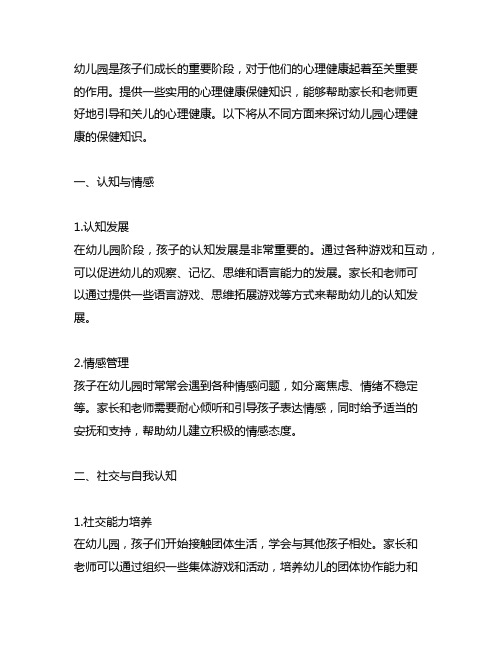 幼儿园是孩子们成长的重要阶段，对于他们的心理健康起着至关重要的作用。提供一些实用的心理健康保健知识，能够帮助家长和老师更好地引导和关儿的心理健康。以下将从不同方面来探讨幼儿园心理健康的保健知识。

一、认知与情感

1.认知发展
在幼儿园阶段，孩子的认知发展是非常重要的。通过各种游戏和互动，可以促进幼儿的观察、记忆、思维和语言能力的发展。家长和老师可以通过提供一些语言游戏、思维拓展游戏等方式来帮助幼儿的认知发展。

2.情感管理
孩子在幼儿园时常常会遇到各种情感问题，如分离焦虑、情绪不稳定等。家长和老师需要耐心倾听和引导孩子表达情感，同时给予适当的安抚和支持，帮助幼儿建立积极的情感态度。

二、社交与自我认知

1.社交能力培养
在幼儿园，孩子们开始接触团体生活，学会与其他孩子相处。家长和老师可以通过组织一些集体游戏和活动，培养幼儿的团体协作能力和